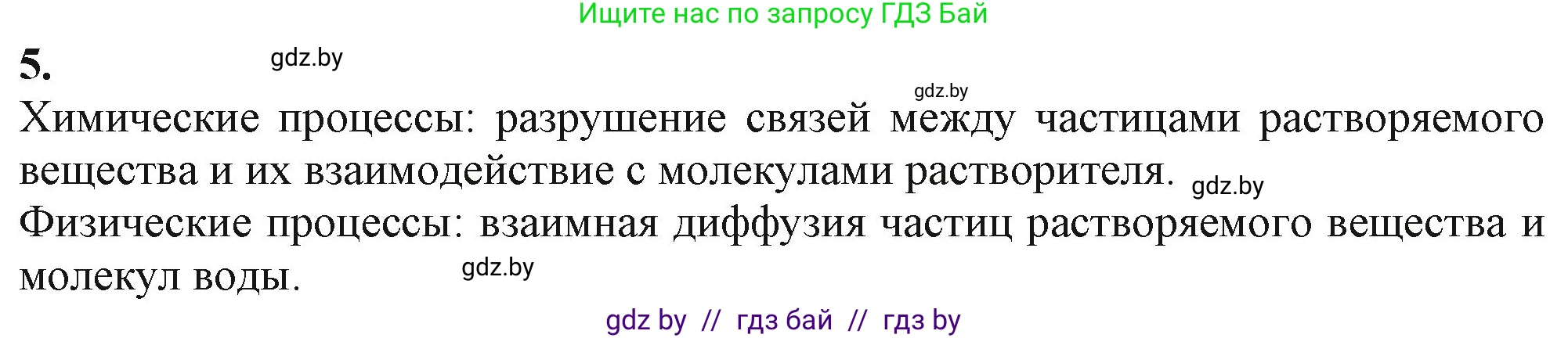 Ищите нас по запросу ГДЗ Бай

5. gdz.by

gdz.by

Химические процессы: разрушение связей между частицами растворяемого вещества и их взаимодействие с молекулами растворителя. gdz.by

Физические процессы: взаимная диффузия частиц растворяемого вещества и молекул воды. gdz.by

gdz by // гдз бай // гдз by